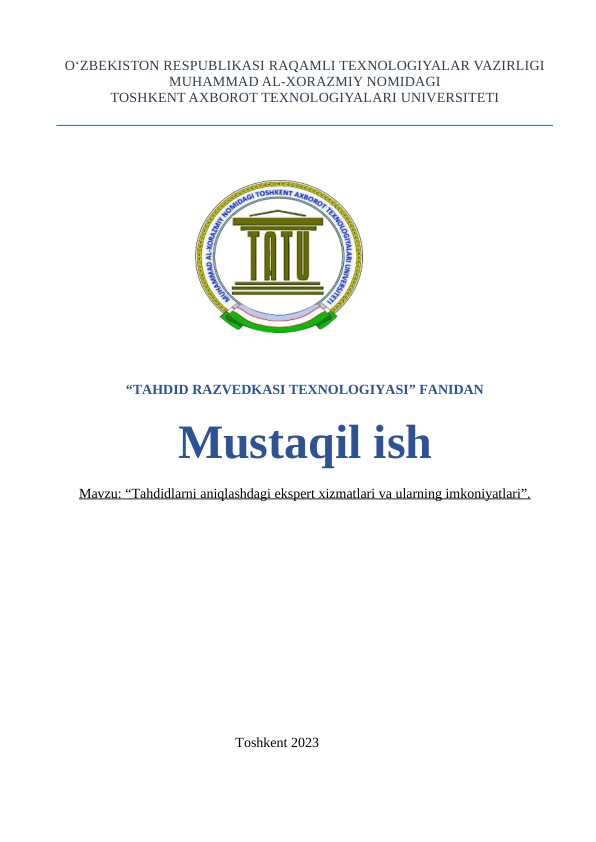 O‘ZBEKISTON RESPUBLIKASI RAQAMLI TEXNOLOGIYALAR VAZIRLIGI
MUHAMMAD AL-XORAZMIY NOMIDAGI
TOSHKENT AXBOROT TEXNOLOGIYALARI UNIVERSITETI

MUHAMMAD AL-XORAZMIY NOMIDAGI TOSHKENT AXBOROT TEXNOLOGIYALARI UNIVERSITETI

TATU

“TAHDID RAZVEDKASI TEXNOLOGIYASI” FANIDAN

Mustaqil ish

Mavzu: “Tahdidlarni aniqlashdagi ekspert xizmatlari va ularning imkoniyatlari”.

Toshkent 2023